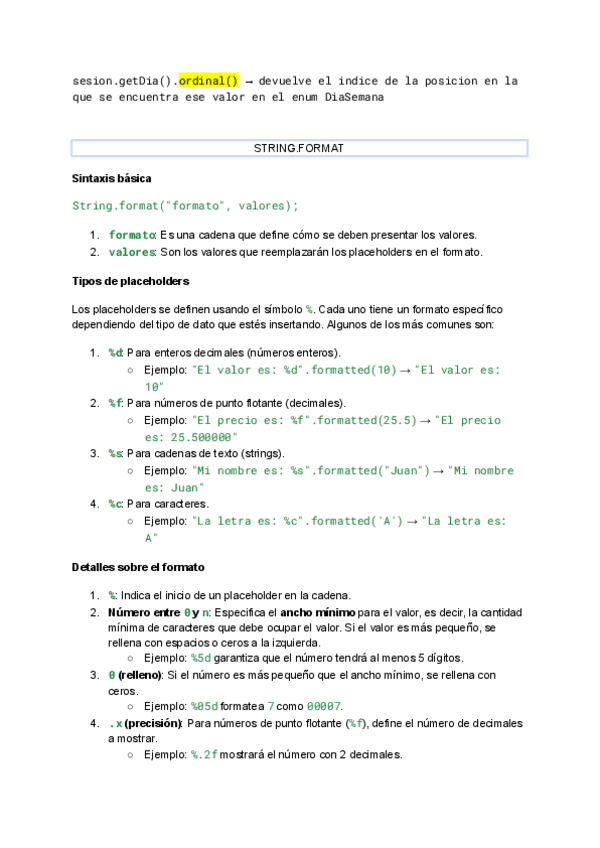 sesion.getDia().ordinal() → devuelve el indice de la posicion en la que se encuentra ese valor en el enum DiaSemana

STRING.FORMAT

Sintaxis básica

String.format("formato", valores);

1. formato: Es una cadena que define cómo se deben presentar los valores.
2. valores: Son los valores que reemplazarán los placeholders en el formato.

Tipos de placeholders

Los placeholders se definen usando el símbolo %. Cada uno tiene un formato específico dependiendo del tipo de dato que estés insertando. Algunos de los más comunes son:

1. %d: Para enteros decimales (números enteros).
   ○ Ejemplo: "El valor es: %d".formatted(10) → "El valor es: 10"
2. %f: Para números de punto flotante (decimales).
   ○ Ejemplo: "El precio es: %f".formatted(25.5) → "El precio es: 25.500000"
3. %s: Para cadenas de texto (strings).
   ○ Ejemplo: "Mi nombre es: %s".formatted("Juan") → "Mi nombre es: Juan"
4. %c: Para caracteres.
   ○ Ejemplo: "La letra es: %c".formatted('A') → "La letra es: A"

Detalles sobre el formato

1. %: Indica el inicio de un placeholder en la cadena.
2. Número entre 0 y n: Especifica el ancho mínimo para el valor, es decir, la cantidad mínima de caracteres que debe ocupar el valor. Si el valor es más pequeño, se rellena con espacios o ceros a la izquierda.
   ○ Ejemplo: %5d garantiza que el número tendrá al menos 5 dígitos.
3. 0 (relleno): Si el número es más pequeño que el ancho mínimo, se rellena con ceros.
   ○ Ejemplo: %05d formatea 7 como 00007.
4. .x (precisión): Para números de punto flotante (%f), define el número de decimales a mostrar.
   ○ Ejemplo: %.2f mostrará el número con 2 decimales.